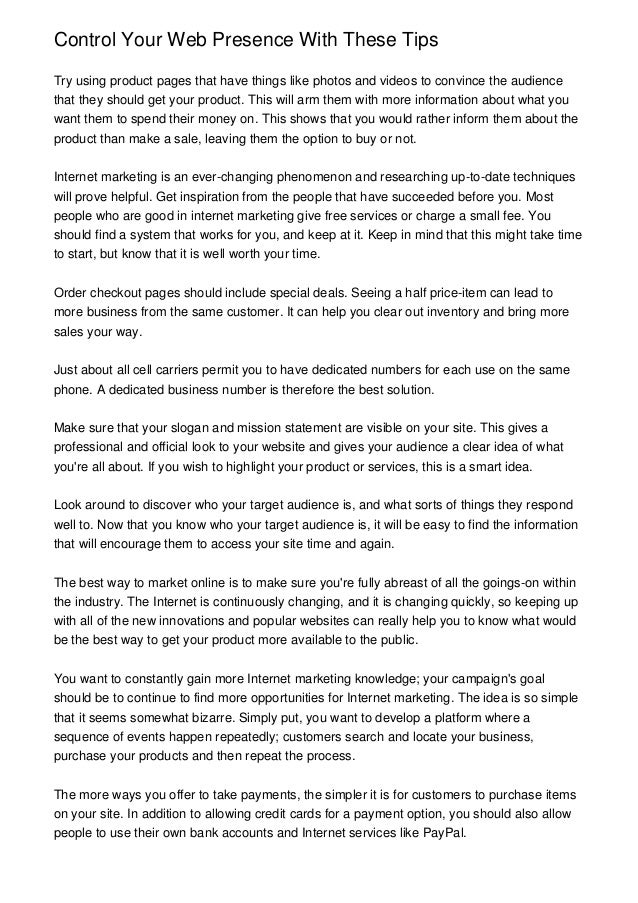 Control Your Web Presence With These Tips

Try using product pages that have things like photos and videos to convince the audience that they should get your product. This will arm them with more information about what you want them to spend their money on. This shows that you would rather inform them about the product than make a sale, leaving them the option to buy or not.

Internet marketing is an ever-changing phenomenon and researching up-to-date techniques will prove helpful. Get inspiration from the people that have succeeded before you. Most people who are good in internet marketing give free services or charge a small fee. You should find a system that works for you, and keep at it. Keep in mind that this might take time to start, but know that it is well worth your time.

Order checkout pages should include special deals. Seeing a half price-item can lead to more business from the same customer. It can help you clear out inventory and bring more sales your way.

Just about all cell carriers permit you to have dedicated numbers for each use on the same phone. A dedicated business number is therefore the best solution.

Make sure that your slogan and mission statement are visible on your site. This gives a professional and official look to your website and gives your audience a clear idea of what you're all about. If you wish to highlight your product or services, this is a smart idea.

Look around to discover who your target audience is, and what sorts of things they respond well to. Now that you know who your target audience is, it will be easy to find the information that will encourage them to access your site time and again.

The best way to market online is to make sure you're fully abreast of all the goings-on within the industry. The Internet is continuously changing, and it is changing quickly, so keeping up with all of the new innovations and popular websites can really help you to know what would be the best way to get your product more available to the public.

You want to constantly gain more Internet marketing knowledge; your campaign's goal should be to continue to find more opportunities for Internet marketing. The idea is so simple that it seems somewhat bizarre. Simply put, you want to develop a platform where a sequence of events happen repeatedly; customers search and locate your business, purchase your products and then repeat the process.

The more ways you offer to take payments, the simpler it is for customers to purchase items on your site. In addition to allowing credit cards for a payment option, you should also allow people to use their own bank accounts and Internet services like PayPal.